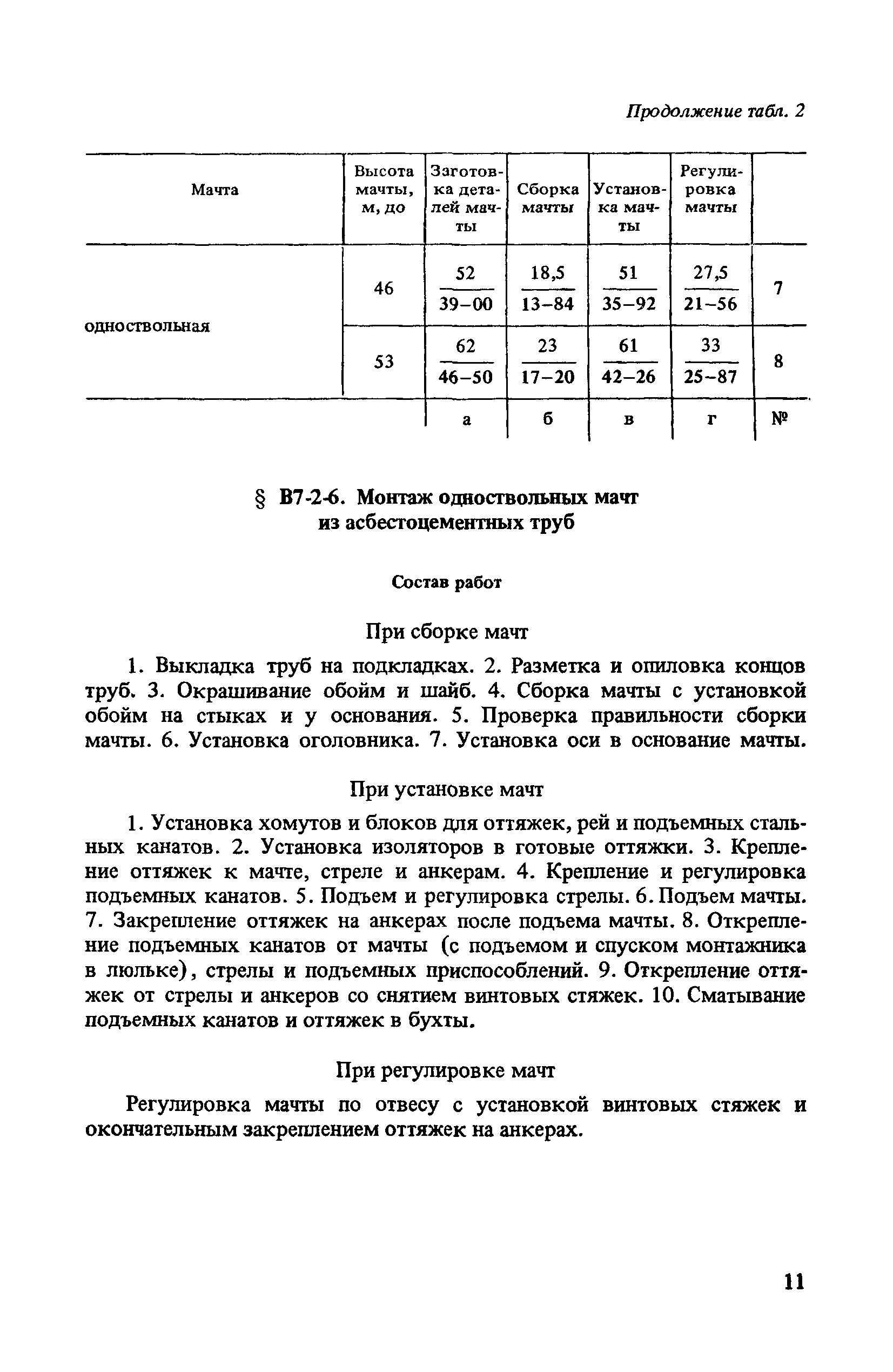 Продолжение табл. 2

| Мачта | Высота мачты, м, до | Заготовка деталей мачты | Сборка мачты | Установка мачты | Регулировка мачты | |
|---|---|---|---|---|---|---|
| одноствольная | 46 | $\frac{52}{39-00}$ | $\frac{18,5}{13-84}$ | $\frac{51}{35-92}$ | $\frac{27,5}{21-56}$ | 7 |
| | 53 | $\frac{62}{46-50}$ | $\frac{23}{17-20}$ | $\frac{61}{42-26}$ | $\frac{33}{25-87}$ | 8 |
| | | а | б | в | г | № |

§ В7-2-6. Монтаж одноствольных мачт из асбестоцементных труб

Состав работ

При сборке мачт

1. Выкладка труб на подкладках. 2. Разметка и опиловка концов труб. 3. Окрашивание обойм и шайб. 4. Сборка мачты с установкой обойм на стыках и у основания. 5. Проверка правильности сборки мачты. 6. Установка оголовника. 7. Установка оси в основание мачты.

При установке мачт

1. Установка хомутов и блоков для оттяжек, рей и подъемных стальных канатов. 2. Установка изоляторов в готовые оттяжки. 3. Крепление оттяжек к мачте, стреле и анкерам. 4. Крепление и регулировка подъемных канатов. 5. Подъем и регулировка стрелы. 6. Подъем мачты. 7. Закрепление оттяжек на анкерах после подъема мачты. 8. Открепление подъемных канатов от мачты (с подъемом и спуском монтажника в люльке), стрелы и подъемных приспособлений. 9. Открепление оттяжек от стрелы и анкеров со снятием винтовых стяжек. 10. Сматывание подъемных канатов и оттяжек в бухты.

При регулировке мачт

Регулировка мачты по отвесу с установкой винтовых стяжек и окончательным закреплением оттяжек на анкерах.

11